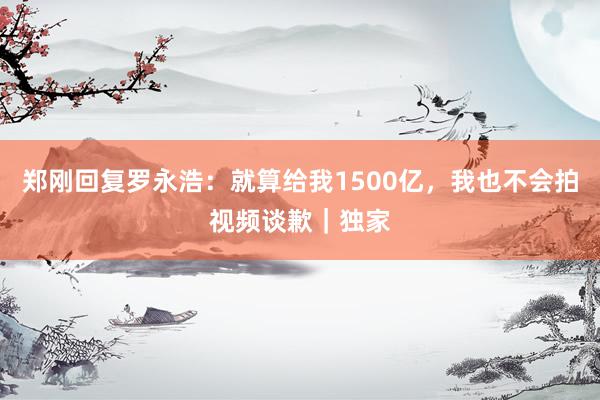 郑刚回复罗永浩：就算给我1500亿，我也不会拍视频谈歉｜独家